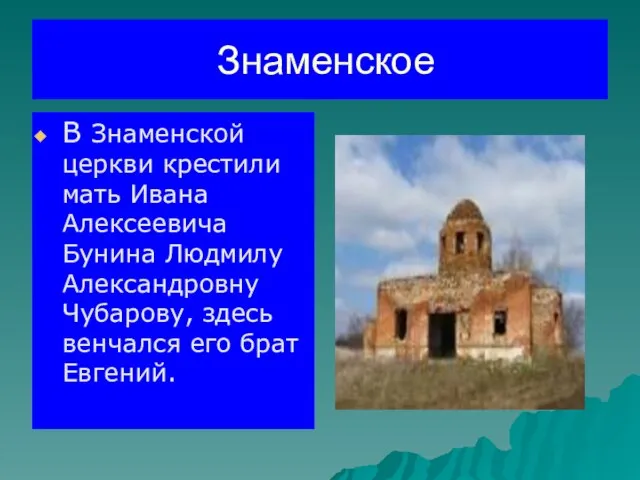 Знаменское

В Знаменской церкви крестили мать Ивана Алексеевича Бунина Людмилу Александровну Чубарову, здесь венчался его брат Евгений.